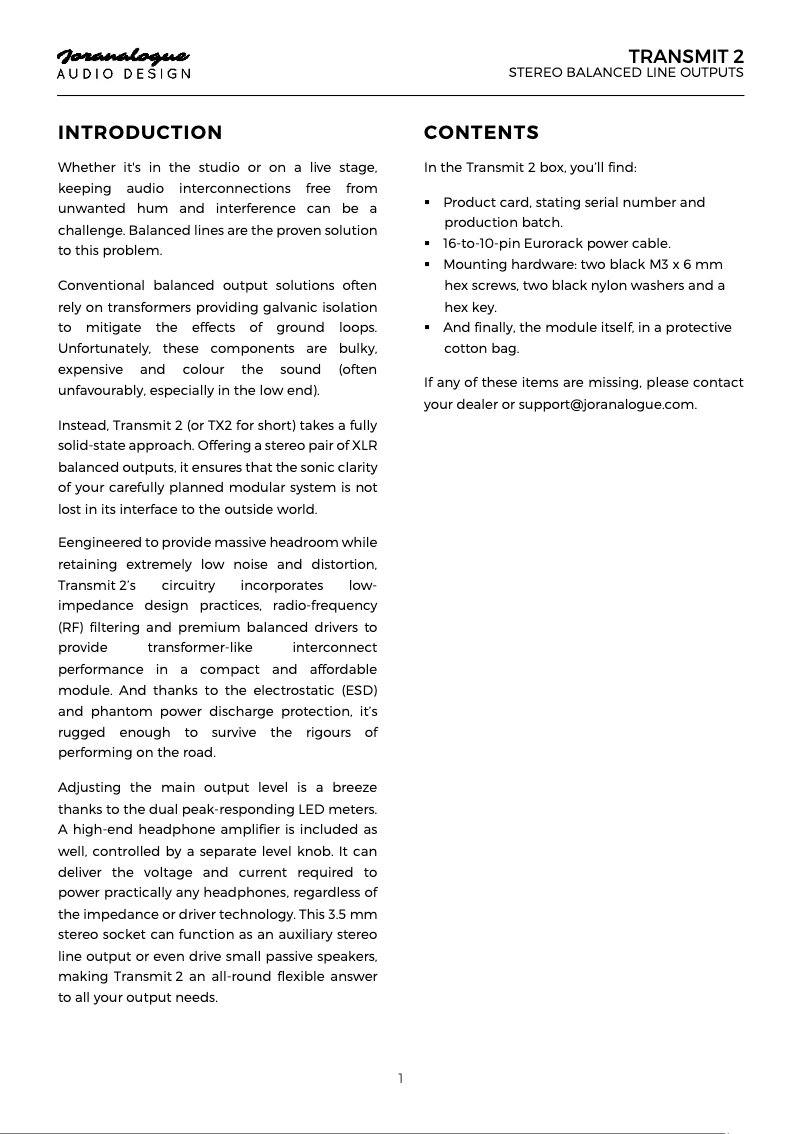 Joranalogue
AUDIO DESIGN

TRANSMIT 2
STEREO BALANCED LINE OUTPUTS

INTRODUCTION

Whether it's in the studio or on a live stage, keeping audio interconnections free from unwanted hum and interference can be a challenge. Balanced lines are the proven solution to this problem.

Conventional balanced output solutions often rely on transformers providing galvanic isolation to mitigate the effects of ground loops. Unfortunately, these components are bulky, expensive and colour the sound (often unfavourably, especially in the low end).

Instead, Transmit 2 (or TX2 for short) takes a fully solid-state approach. Offering a stereo pair of XLR balanced outputs, it ensures that the sonic clarity of your carefully planned modular system is not lost in its interface to the outside world.

Eengineered to provide massive headroom while retaining extremely low noise and distortion, Transmit 2's circuitry incorporates low-impedance design practices, radio-frequency (RF) filtering and premium balanced drivers to provide transformer-like interconnect performance in a compact and affordable module. And thanks to the electrostatic (ESD) and phantom power discharge protection, it's rugged enough to survive the rigours of performing on the road.

Adjusting the main output level is a breeze thanks to the dual peak-responding LED meters. A high-end headphone amplifier is included as well, controlled by a separate level knob. It can deliver the voltage and current required to power practically any headphones, regardless of the impedance or driver technology. This 3.5 mm stereo socket can function as an auxiliary stereo line output or even drive small passive speakers, making Transmit 2 an all-round flexible answer to all your output needs.

CONTENTS

In the Transmit 2 box, you'll find:

▪ Product card, stating serial number and production batch.
▪ 16-to-10-pin Eurorack power cable.
▪ Mounting hardware: two black M3 x 6 mm hex screws, two black nylon washers and a hex key.
▪ And finally, the module itself, in a protective cotton bag.

If any of these items are missing, please contact your dealer or support@joranalogue.com.

1